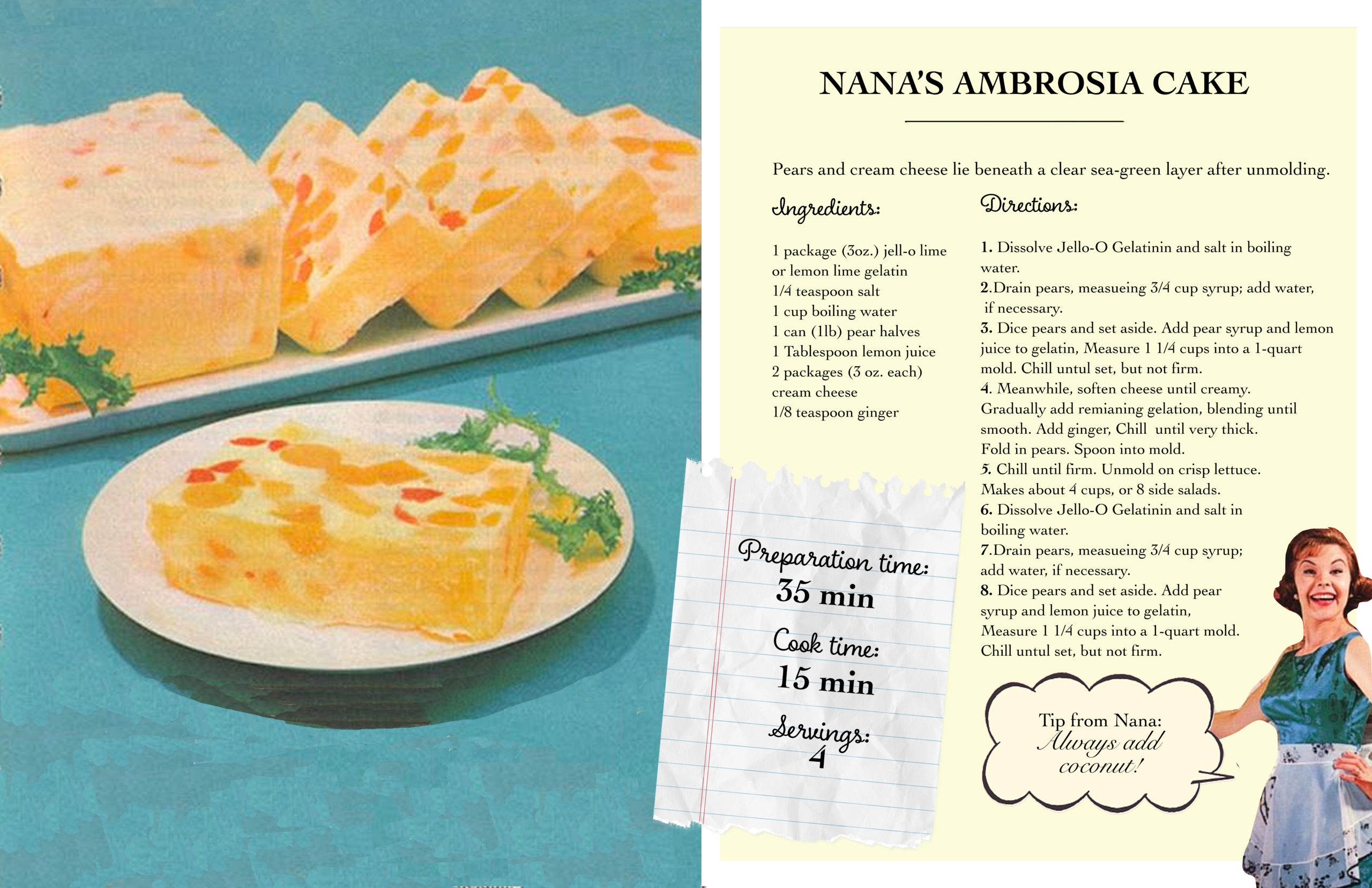 NANA'S AMBROSIA CAKE

Pears and cream cheese lie beneath a clear sea-green layer after unmolding.

Ingredients:

1 package (3oz.) jell-o lime or lemon lime gelatin
1/4 teaspoon salt
1 cup boiling water
1 can (1lb) pear halves
1 Tablespoon lemon juice
2 packages (3 oz. each) cream cheese
1/8 teaspoon ginger

Directions:

1. Dissolve Jello-O Gelatinin and salt in boiling water.
2.Drain pears, measueing 3/4 cup syrup; add water, if necessary.
3. Dice pears and set aside. Add pear syrup and lemon juice to gelatin, Measure 1 1/4 cups into a 1-quart mold. Chill untul set, but not firm.
4. Meanwhile, soften cheese until creamy. Gradually add remianing gelation, blending until smooth. Add ginger, Chill until very thick. Fold in pears. Spoon into mold.
5. Chill until firm. Unmold on crisp lettuce. Makes about 4 cups, or 8 side salads.
6. Dissolve Jello-O Gelatinin and salt in boiling water.
7.Drain pears, measueing 3/4 cup syrup; add water, if necessary.
8. Dice pears and set aside. Add pear syrup and lemon juice to gelatin, Measure 1 1/4 cups into a 1-quart mold. Chill untul set, but not firm.

Preparation time:
35 min
Cook time:
15 min
Servings:
4

Tip from Nana:
Always add coconut!